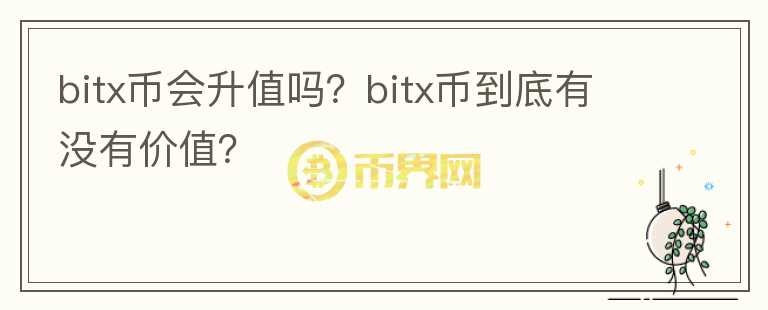 bitx币会升值吗？bitx币到底有没有价值？

币界网